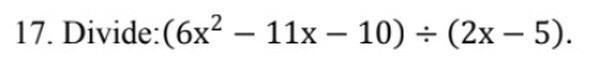 17. Divide:$(6x^2 - 11x - 10) \div (2x - 5)$.